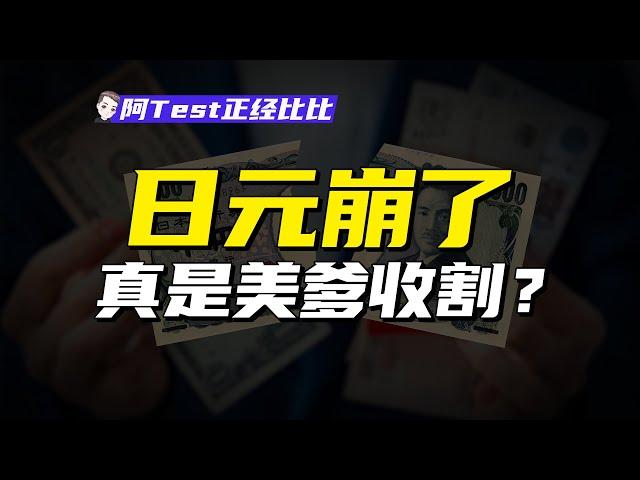 阿Test正经比比

日元崩了
真是美爹收割？